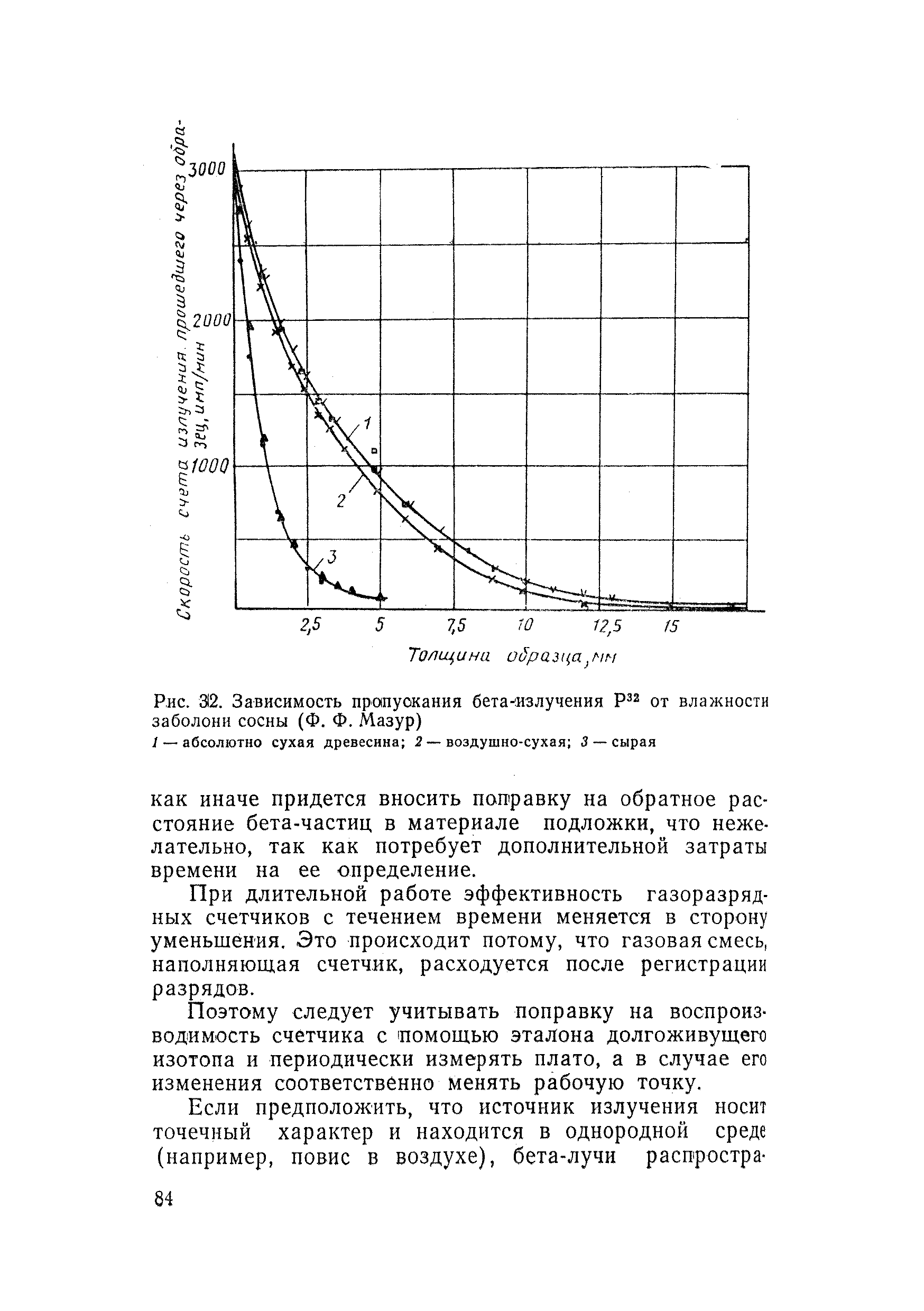 Скорость счета излучения, прошедшего через образец, имп/мин

3000

2000

1000

1

2

3

2,5

5

7,5

10

12,5

15

Толщина образца, мм

Рис. 32. Зависимость пропускания бета-излучения $P^{32}$ от влажности заболони сосны (Ф. Ф. Мазур)

1 — абсолютно сухая древесина; 2 — воздушно-сухая; 3 — сырая

как иначе придется вносить поправку на обратное расстояние бета-частиц в материале подложки, что нежелательно, так как потребует дополнительной затраты времени на ее определение.

При длительной работе эффективность газоразрядных счетчиков с течением времени меняется в сторону уменьшения. Это происходит потому, что газовая смесь, наполняющая счетчик, расходуется после регистрации разрядов.

Поэтому следует учитывать поправку на воспроизводимость счетчика с помощью эталона долгоживущего изотопа и периодически измерять плато, а в случае его изменения соответственно менять рабочую точку.

Если предположить, что источник излучения носит точечный характер и находится в однородной среде (например, повис в воздухе), бета-лучи распростра-

84